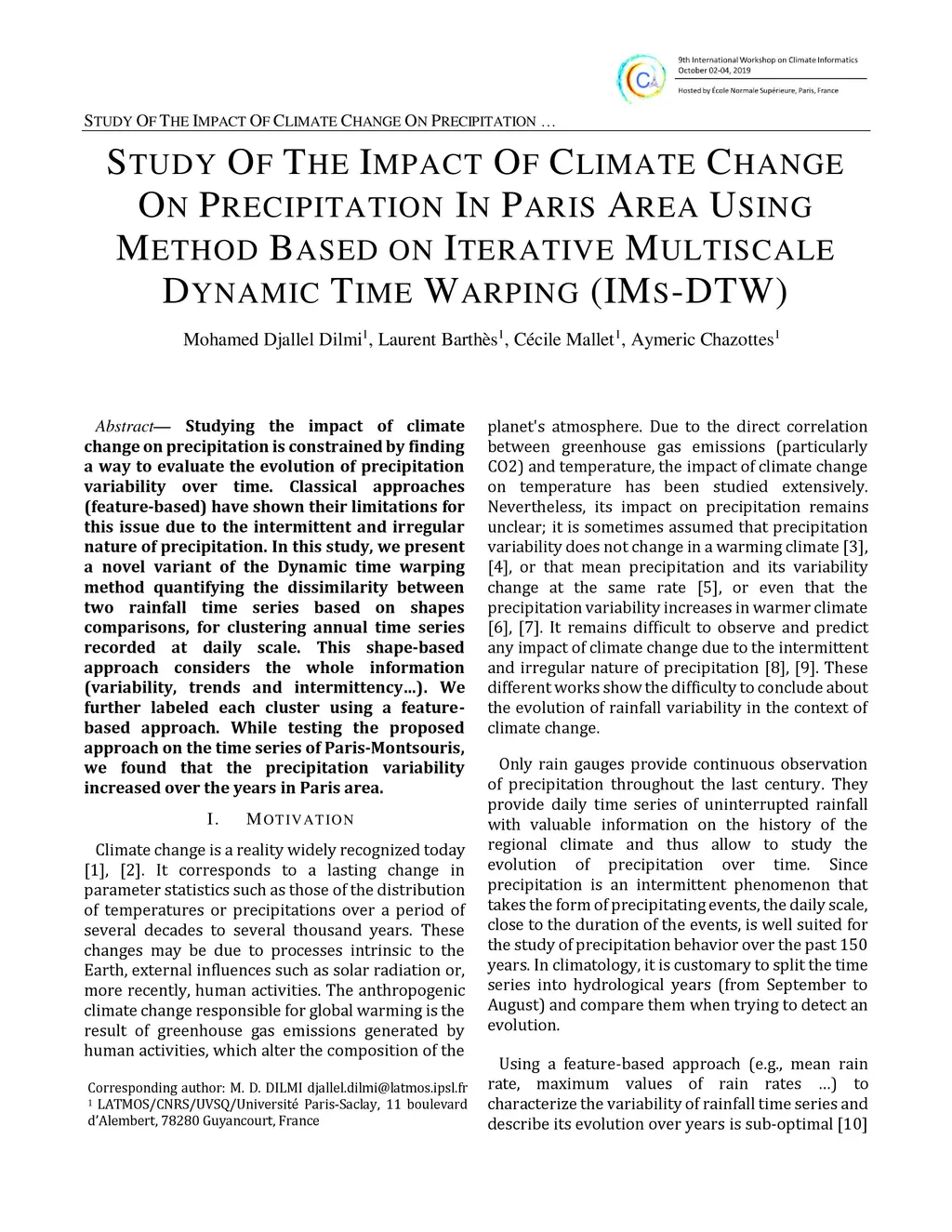 9th International Workshop on Climate Informatics
October 02-04, 2019

Hosted by École Normale Supérieure, Paris, France

STUDY OF THE IMPACT OF CLIMATE CHANGE ON PRECIPITATION …

STUDY OF THE IMPACT OF CLIMATE CHANGE ON PRECIPITATION IN PARIS AREA USING METHOD BASED ON ITERATIVE MULTISCALE DYNAMIC TIME WARPING (IMS-DTW)

Mohamed Djallel Dilmi$^1$, Laurent Barthès$^1$, Cécile Mallet$^1$, Aymeric Chazottes$^1$

Abstract— Studying the impact of climate change on precipitation is constrained by finding a way to evaluate the evolution of precipitation variability over time. Classical approaches (feature-based) have shown their limitations for this issue due to the intermittent and irregular nature of precipitation. In this study, we present a novel variant of the Dynamic time warping method quantifying the dissimilarity between two rainfall time series based on shapes comparisons, for clustering annual time series recorded at daily scale. This shape-based approach considers the whole information (variability, trends and intermittency…). We further labeled each cluster using a feature-based approach. While testing the proposed approach on the time series of Paris-Montsouris, we found that the precipitation variability increased over the years in Paris area.

I. MOTIVATION

Climate change is a reality widely recognized today [1], [2]. It corresponds to a lasting change in parameter statistics such as those of the distribution of temperatures or precipitations over a period of several decades to several thousand years. These changes may be due to processes intrinsic to the Earth, external influences such as solar radiation or, more recently, human activities. The anthropogenic climate change responsible for global warming is the result of greenhouse gas emissions generated by human activities, which alter the composition of the

Corresponding author: M. D. DILMI djallel.dilmi@latmos.ipsl.fr
$^1$ LATMOS/CNRS/UVSQ/Université Paris-Saclay, 11 boulevard d'Alembert, 78280 Guyancourt, France

planet's atmosphere. Due to the direct correlation between greenhouse gas emissions (particularly CO2) and temperature, the impact of climate change on temperature has been studied extensively. Nevertheless, its impact on precipitation remains unclear; it is sometimes assumed that precipitation variability does not change in a warming climate [3], [4], or that mean precipitation and its variability change at the same rate [5], or even that the precipitation variability increases in warmer climate [6], [7]. It remains difficult to observe and predict any impact of climate change due to the intermittent and irregular nature of precipitation [8], [9]. These different works show the difficulty to conclude about the evolution of rainfall variability in the context of climate change.

Only rain gauges provide continuous observation of precipitation throughout the last century. They provide daily time series of uninterrupted rainfall with valuable information on the history of the regional climate and thus allow to study the evolution of precipitation over time. Since precipitation is an intermittent phenomenon that takes the form of precipitating events, the daily scale, close to the duration of the events, is well suited for the study of precipitation behavior over the past 150 years. In climatology, it is customary to split the time series into hydrological years (from September to August) and compare them when trying to detect an evolution.

Using a feature-based approach (e.g., mean rain rate, maximum values of rain rates …) to characterize the variability of rainfall time series and describe its evolution over years is sub-optimal [10]